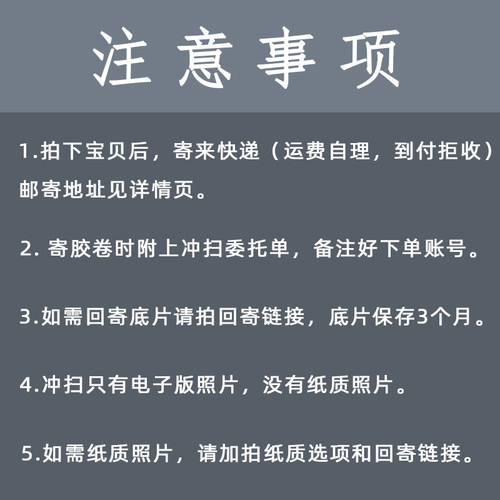 注意事项

1.拍下宝贝后，寄来快递（运费自理，到付拒收）邮寄地址见详情页。

2. 寄胶卷时附上冲扫委托单，备注好下单账号。

3.如需回寄底片请拍回寄链接，底片保存3个月。

4.冲扫只有电子版照片，没有纸质照片。

5.如需纸质照片，请加拍纸质选项和回寄链接。